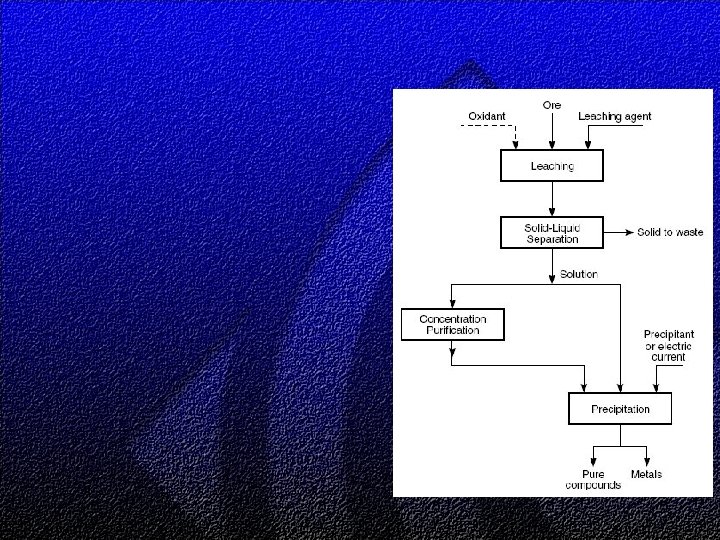 Oxidant
Ore
Leaching agent
Leaching
Solid-Liquid Separation
Solid to waste
Solution
Concentration Purification
Precipitant or electric current
Precipitation
Pure compounds
Metals